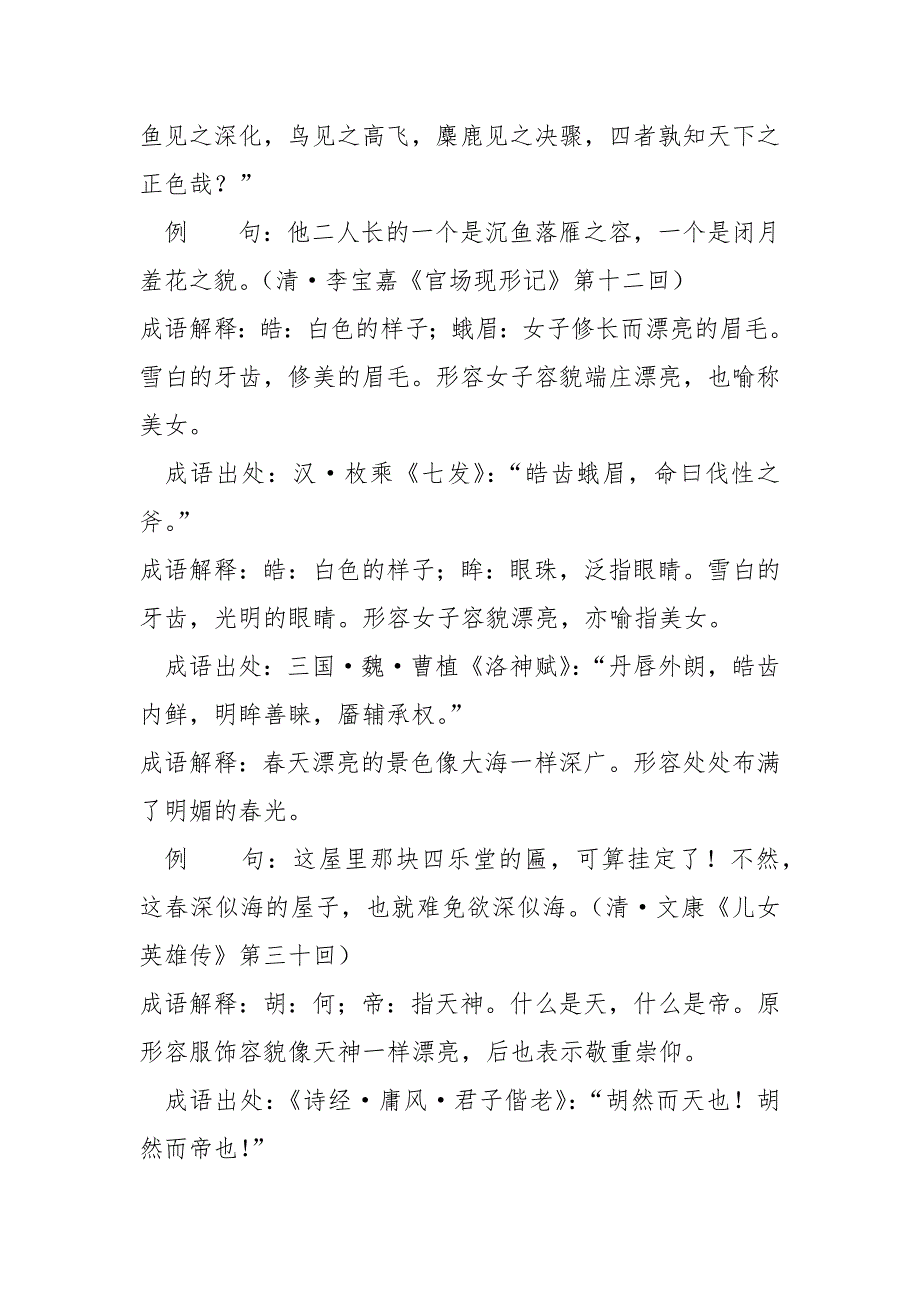 鱼见之深化，鸟见之高飞，麋鹿见之决骤，四者孰知天下之正色哉？”

例　　句：他二人长的一个是沉鱼落雁之容，一个是闭月羞花之貌。（清·李宝嘉《官场现形记》第十二回）

成语解释：皓：白色的样子；蛾眉：女子修长而漂亮的眉毛。雪白的牙齿，修美的眉毛。形容女子容貌端庄漂亮，也喻称美女。

成语出处：汉·枚乘《七发》：“皓齿蛾眉，命曰伐性之斧。”

成语解释：皓：白色的样子；眸：眼珠，泛指眼睛。雪白的牙齿，光明的眼睛。形容女子容貌漂亮，亦喻指美女。

成语出处：三国·魏·曹植《洛神赋》：“丹唇外朗，皓齿内鲜，明眸善睐，靥辅承权。”

成语解释：春天漂亮的景色像大海一样深广。形容处处布满了明媚的春光。

例　　句：这屋里那块四乐堂的匾，可算挂定了！不然，这春深似海的屋子，也就难免欲深似海。（清·文康《儿女英雄传》第三十回）

成语解释：胡：何；帝：指天神。什么是天，什么是帝。原形容服饰容貌像天神一样漂亮，后也表示敬重崇仰。

成语出处：《诗经·庸风·君子偕老》：“胡然而天也！胡然而帝也！”